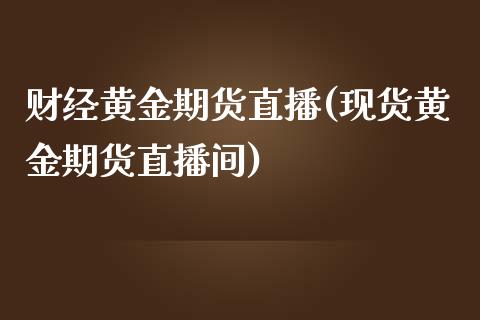 财经黄金期货直播(现货黄金期货直播间)